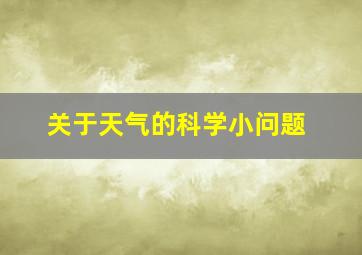 关于天气的科学小问题